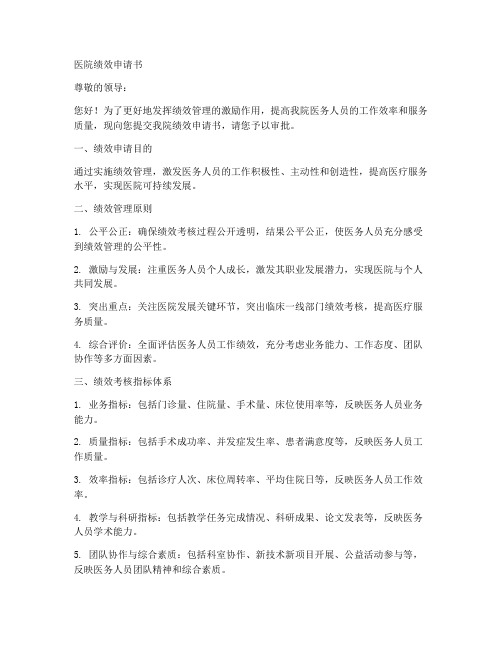 医院绩效申请书

尊敬的领导：

您好！为了更好地发挥绩效管理的激励作用，提高我院医务人员的工作效率和服务质量，现向您提交我院绩效申请书，请您予以审批。

一、绩效申请目的

通过实施绩效管理，激发医务人员的工作积极性、主动性和创造性，提高医疗服务水平，实现医院可持续发展。

二、绩效管理原则

1. 公平公正：确保绩效考核过程公开透明，结果公平公正，使医务人员充分感受到绩效管理的公平性。

2. 激励与发展：注重医务人员个人成长，激发其职业发展潜力，实现医院与个人共同发展。

3. 突出重点：关注医院发展关键环节，突出临床一线部门绩效考核，提高医疗服务质量。

4. 综合评价：全面评估医务人员工作绩效，充分考虑业务能力、工作态度、团队协作等多方面因素。

三、绩效考核指标体系

1. 业务指标：包括门诊量、住院量、手术量、床位使用率等，反映医务人员业务能力。

2. 质量指标：包括手术成功率、并发症发生率、患者满意度等，反映医务人员工作质量。

3. 效率指标：包括诊疗人次、床位周转率、平均住院日等，反映医务人员工作效率。

4. 教学与科研指标：包括教学任务完成情况、科研成果、论文发表等，反映医务人员学术能力。

5. 团队协作与综合素质：包括科室协作、新技术新项目开展、公益活动参与等，反映医务人员团队精神和综合素质。